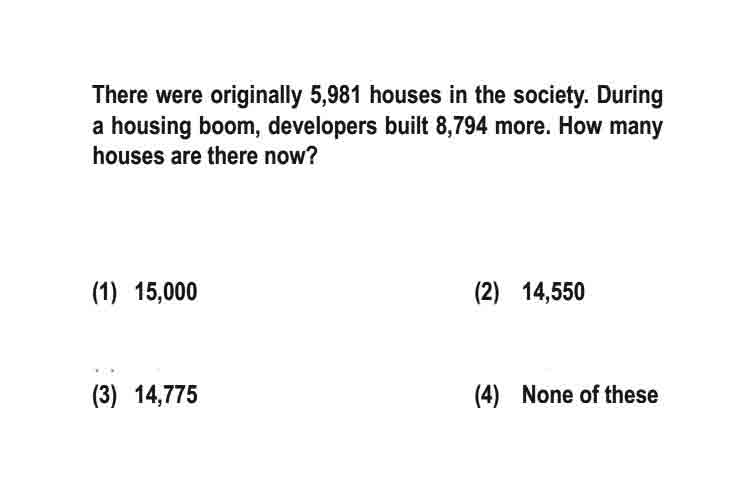 There were originally 5,981 houses in the society. During a housing boom, developers built 8,794 more. How many houses are there now?

(1) 15,000

(2) 14,550

(3) 14,775

(4) None of these